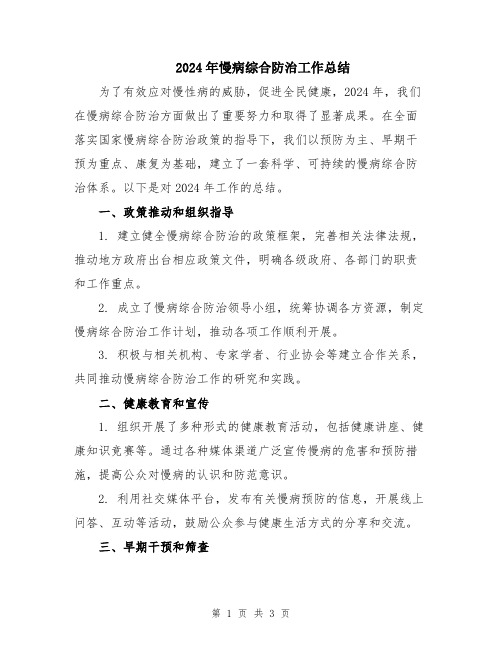 2024年慢病综合防治工作总结

为了有效应对慢性病的威胁，促进全民健康，2024年，我们在慢病综合防治方面做出了重要努力和取得了显著成果。在全面落实国家慢病综合防治政策的指导下，我们以预防为主、早期干预为重点、康复为基础，建立了一套科学、可持续的慢病综合防治体系。以下是对2024年工作的总结。

一、政策推动和组织指导

1. 建立健全慢病综合防治的政策框架，完善相关法律法规，推动地方政府出台相应政策文件，明确各级政府、各部门的职责和工作重点。

2. 成立了慢病综合防治领导小组，统筹协调各方资源，制定慢病综合防治工作计划，推动各项工作顺利开展。

3. 积极与相关机构、专家学者、行业协会等建立合作关系，共同推动慢病综合防治工作的研究和实践。

二、健康教育和宣传

1. 组织开展了多种形式的健康教育活动，包括健康讲座、健康知识竞赛等。通过各种媒体渠道广泛宣传慢病的危害和预防措施，提高公众对慢病的认识和防范意识。

2. 利用社交媒体平台，发布有关慢病预防的信息，开展线上问答、互动等活动，鼓励公众参与健康生活方式的分享和交流。

三、早期干预和筛查

第 1 页 共 3 页